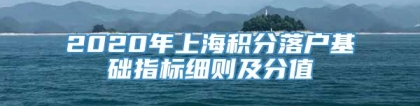 2020年上海积分落户基础指标细则及分值